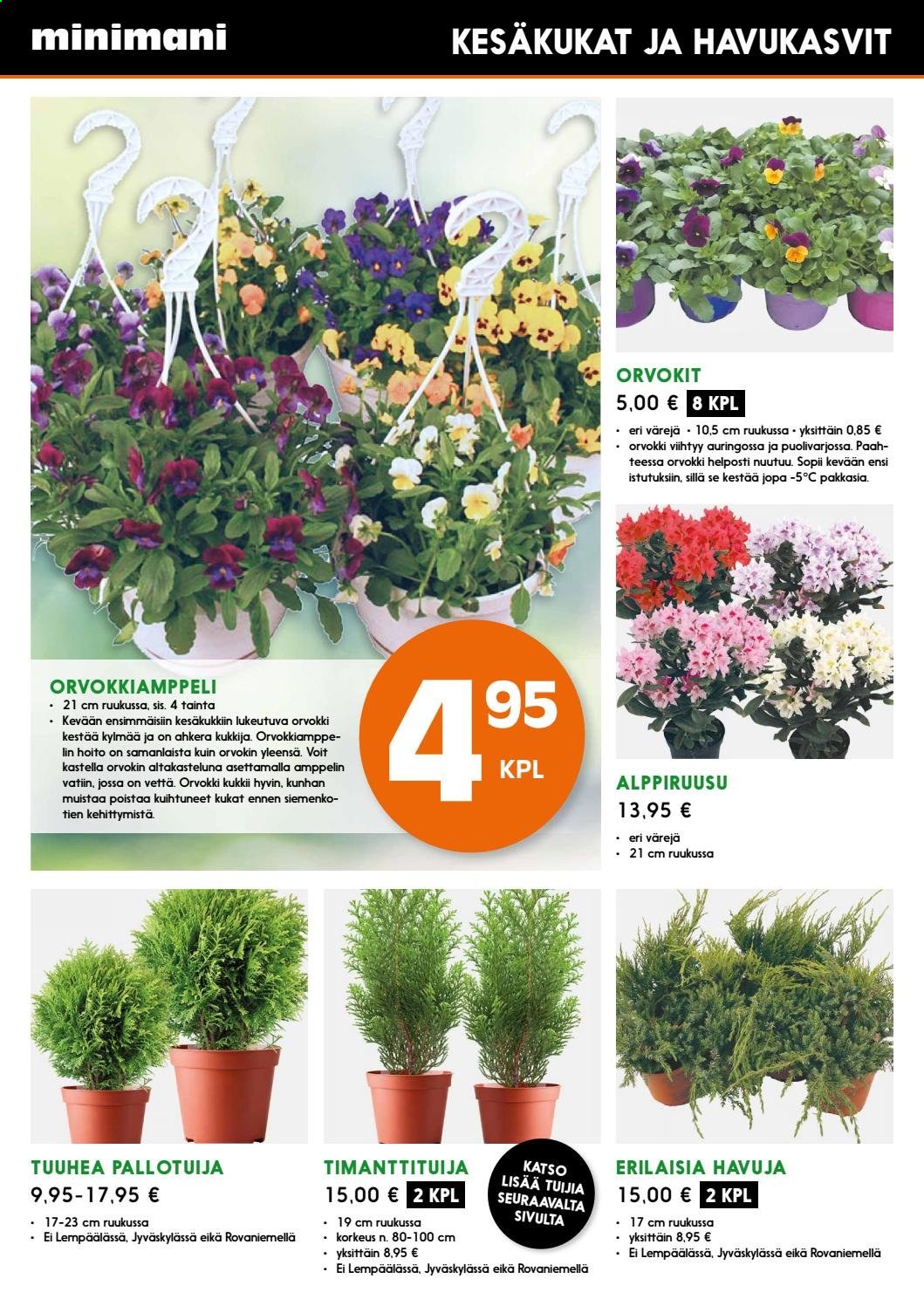 minimani

KESÄKUKAT JA HAVUKASVIT

ORVOKKIAMPPELI
• 21 cm ruukussa, sis. 4 tainta
• Kevään ensimmäisiin kesäkukkiin lukeutuva orvokki kestää kylmää ja on ahkera kukkija. Orvokkiamppelin hoito on samanlaista kuin orvokin yleensä. Voit kastella orvokin altakasteluna asettamalla amppelin vatiin, jossa on vettä. Orvokki kukkii hyvin, kunhan muistaa poistaa kuihtuneet kukat ennen siemenkotien kehittymistä.

4 95 KPL

ORVOKIT
5,00 € 8 KPL
• eri värejä • 10,5 cm ruukussa • yksittäin 0,85 €
• orvokki viihtyy auringossa ja puolivarjossa. Paahteessa orvokki helposti nuutuu. Sopii kevään ensi istutuksiin, sillä se kestää jopa -5°C pakkasia.

ALPPIRUUSU
13,95 €
• eri värejä
• 21 cm ruukussa

TUUHEA PALLOTUIJA
9,95-17,95 €
• 17-23 cm ruukussa
• Ei Lempäälässä, Jyväskylässä eikä Rovaniemellä

TIMANTTITUIJA
15,00 € 2 KPL
• 19 cm ruukussa
• korkeus n. 80-100 cm
• yksittäin 8,95 €
• Ei Lempäälässä, Jyväskylässä eikä Rovaniemellä

KATSO LISÄÄ TUIJIA SEURAAVALTA SIVULTA

ERILAISIA HAVUJA
15,00 € 2 KPL
• 17 cm ruukussa
• yksittäin 8,95 €
• Ei Lempäälässä, Jyväskylässä eikä Rovaniemellä